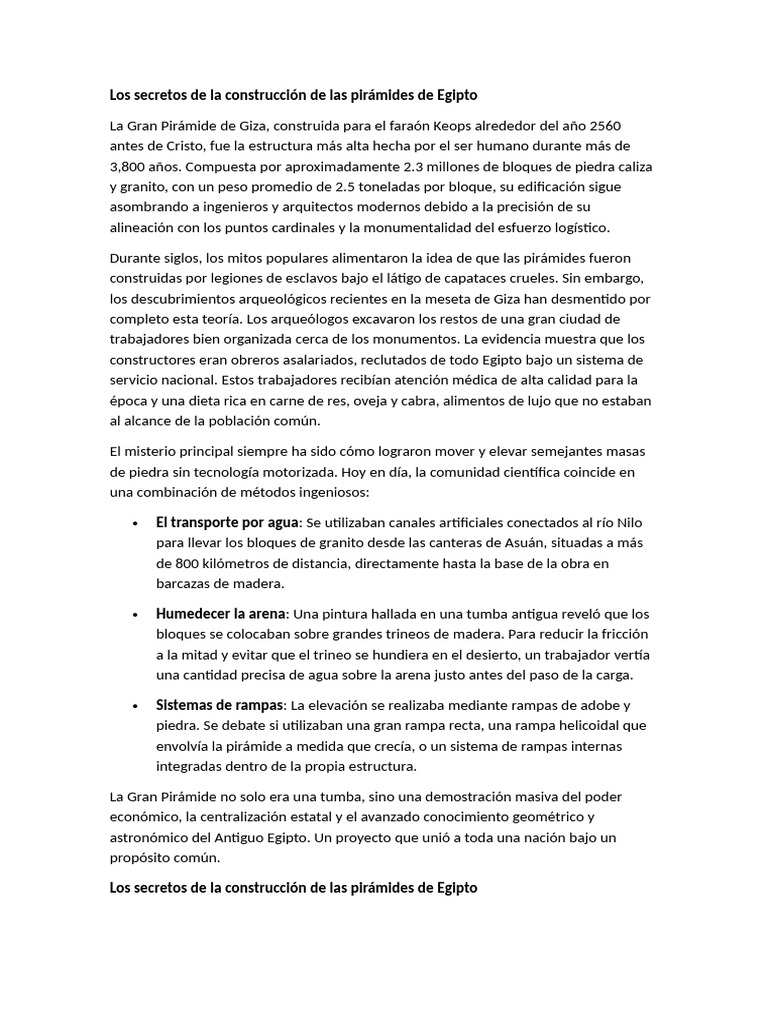 Los secretos de la construcción de las pirámides de Egipto

La Gran Pirámide de Giza, construida para el faraón Keops alrededor del año 2560 antes de Cristo, fue la estructura más alta hecha por el ser humano durante más de 3,800 años. Compuesta por aproximadamente 2.3 millones de bloques de piedra caliza y granito, con un peso promedio de 2.5 toneladas por bloque, su edificación sigue asombrando a ingenieros y arquitectos modernos debido a la precisión de su alineación con los puntos cardinales y la monumentalidad del esfuerzo logístico.

Durante siglos, los mitos populares alimentaron la idea de que las pirámides fueron construidas por legiones de esclavos bajo el látigo de capataces crueles. Sin embargo, los descubrimientos arqueológicos recientes en la meseta de Giza han desmentido por completo esta teoría. Los arqueólogos excavaron los restos de una gran ciudad de trabajadores bien organizada cerca de los monumentos. La evidencia muestra que los constructores eran obreros asalariados, reclutados de todo Egipto bajo un sistema de servicio nacional. Estos trabajadores recibían atención médica de alta calidad para la época y una dieta rica en carne de res, oveja y cabra, alimentos de lujo que no estaban al alcance de la población común.

El misterio principal siempre ha sido cómo lograron mover y elevar semejantes masas de piedra sin tecnología motorizada. Hoy en día, la comunidad científica coincide en una combinación de métodos ingeniosos:

• El transporte por agua: Se utilizaban canales artificiales conectados al río Nilo para llevar los bloques de granito desde las canteras de Asuán, situadas a más de 800 kilómetros de distancia, directamente hasta la base de la obra en barcazas de madera.

• Humedecer la arena: Una pintura hallada en una tumba antigua reveló que los bloques se colocaban sobre grandes trineos de madera. Para reducir la fricción a la mitad y evitar que el trineo se hundiera en el desierto, un trabajador vertía una cantidad precisa de agua sobre la arena justo antes del paso de la carga.

• Sistemas de rampas: La elevación se realizaba mediante rampas de adobe y piedra. Se debate si utilizaban una gran rampa recta, una rampa helicoidal que envolvía la pirámide a medida que crecía, o un sistema de rampas internas integradas dentro de la propia estructura.

La Gran Pirámide no solo era una tumba, sino una demostración masiva del poder económico, la centralización estatal y el avanzado conocimiento geométrico y astronómico del Antiguo Egipto. Un proyecto que unió a toda una nación bajo un propósito común.

Los secretos de la construcción de las pirámides de Egipto